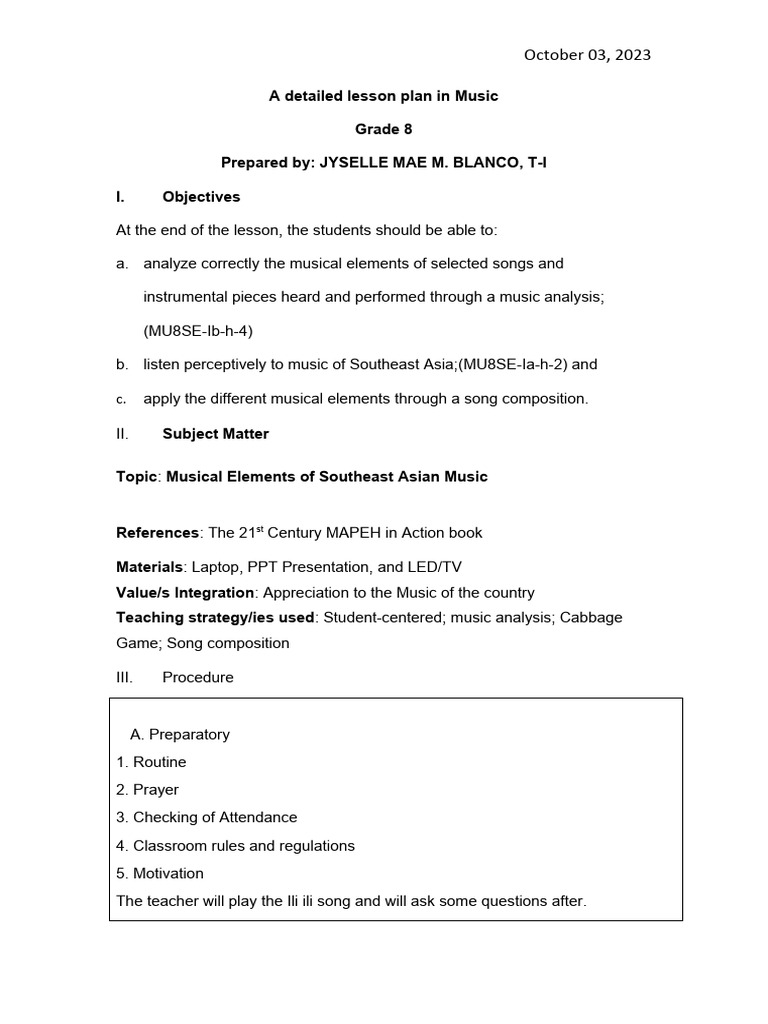 October 03, 2023

A detailed lesson plan in Music

Grade 8

Prepared by: JYSELLE MAE M. BLANCO, T-I

I. Objectives

At the end of the lesson, the students should be able to:

a. analyze correctly the musical elements of selected songs and instrumental pieces heard and performed through a music analysis; (MU8SE-Ib-h-4)

b. listen perceptively to music of Southeast Asia;(MU8SE-Ia-h-2) and

c. apply the different musical elements through a song composition.

II. Subject Matter

Topic: Musical Elements of Southeast Asian Music

References: The 21$^{st}$ Century MAPEH in Action book

Materials: Laptop, PPT Presentation, and LED/TV
Value/s Integration: Appreciation to the Music of the country
Teaching strategy/ies used: Student-centered; music analysis; Cabbage Game; Song composition

III. Procedure

A. Preparatory
1. Routine
2. Prayer
3. Checking of Attendance
4. Classroom rules and regulations
5. Motivation
The teacher will play the Ili ili song and will ask some questions after.